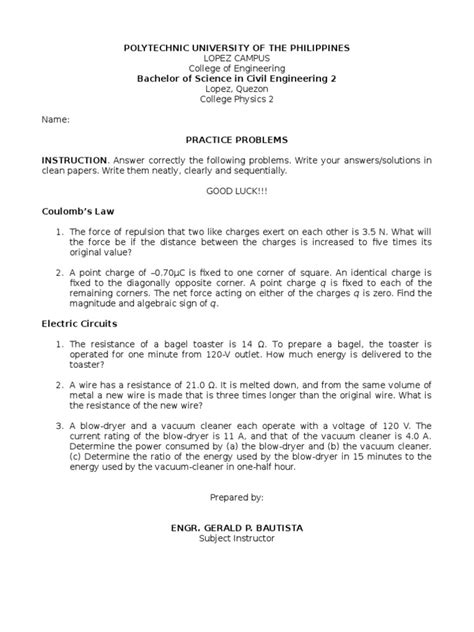 POLYTECHNIC UNIVERSITY OF THE PHILIPPINES
LOPEZ CAMPUS
College of Engineering
Bachelor of Science in Civil Engineering 2
Lopez, Quezon
College Physics 2

Name:

PRACTICE PROBLEMS

INSTRUCTION. Answer correctly the following problems. Write your answers/solutions in clean papers. Write them neatly, clearly and sequentially.

GOOD LUCK!!!

Coulomb's Law

1. The force of repulsion that two like charges exert on each other is 3.5 N. What will the force be if the distance between the charges is increased to five times its original value?

2. A point charge of –0.70μC is fixed to one corner of square. An identical charge is fixed to the diagonally opposite corner. A point charge $q$ is fixed to each of the remaining corners. The net force acting on either of the charges $q$ is zero. Find the magnitude and algebraic sign of $q$.

Electric Circuits

1. The resistance of a bagel toaster is 14 Ω. To prepare a bagel, the toaster is operated for one minute from 120-V outlet. How much energy is delivered to the toaster?

2. A wire has a resistance of 21.0 Ω. It is melted down, and from the same volume of metal a new wire is made that is three times longer than the original wire. What is the resistance of the new wire?

3. A blow-dryer and a vacuum cleaner each operate with a voltage of 120 V. The current rating of the blow-dryer is 11 A, and that of the vacuum cleaner is 4.0 A. Determine the power consumed by (a) the blow-dryer and (b) the vacuum cleaner. (c) Determine the ratio of the energy used by the blow-dryer in 15 minutes to the energy used by the vacuum-cleaner in one-half hour.

Prepared by:

ENGR. GERALD P. BAUTISTA
Subject Instructor